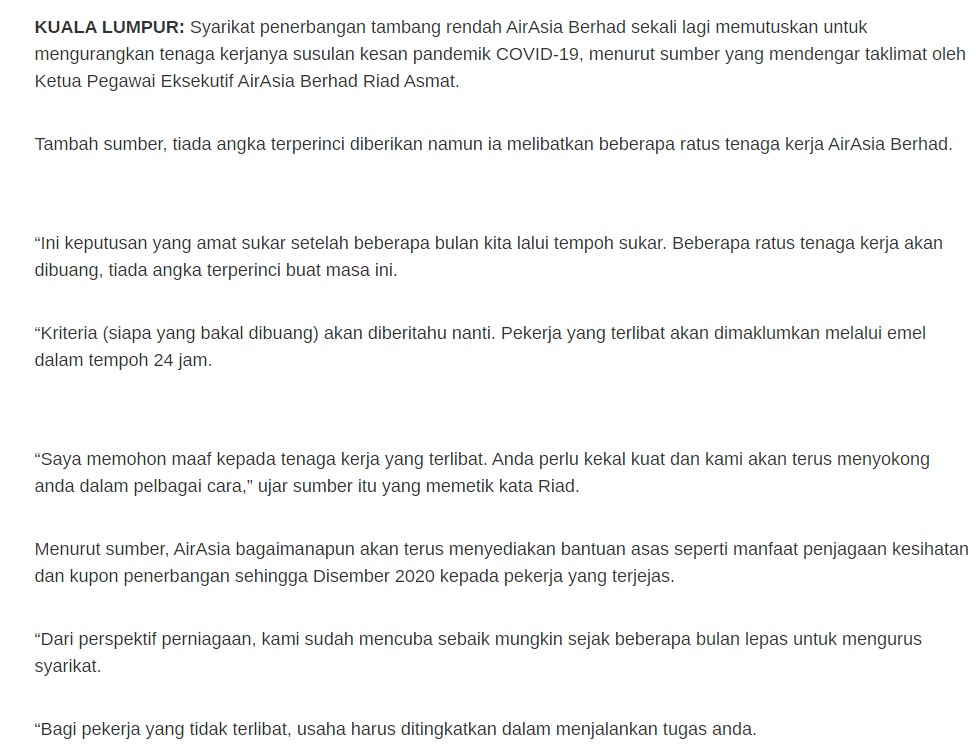 KUALA LUMPUR: Syarikat penerbangan tambang rendah AirAsia Berhad sekali lagi memutuskan untuk mengurangkan tenaga kerjanya susulan kesan pandemik COVID-19, menurut sumber yang mendengar taklimat oleh Ketua Pegawai Eksekutif AirAsia Berhad Riad Asmat.

Tambah sumber, tiada angka terperinci diberikan namun ia melibatkan beberapa ratus tenaga kerja AirAsia Berhad.

“Ini keputusan yang amat sukar setelah beberapa bulan kita lalui tempoh sukar. Beberapa ratus tenaga kerja akan dibuang, tiada angka terperinci buat masa ini.

“Kriteria (siapa yang bakal dibuang) akan diberitahu nanti. Pekerja yang terlibat akan dimaklumkan melalui emel dalam tempoh 24 jam.

“Saya memohon maaf kepada tenaga kerja yang terlibat. Anda perlu kekal kuat dan kami akan terus menyokong anda dalam pelbagai cara,” ujar sumber itu yang memetik kata Riad.

Menurut sumber, AirAsia bagaimanapun akan terus menyediakan bantuan asas seperti manfaat penjagaan kesihatan dan kupon penerbangan sehingga Disember 2020 kepada pekerja yang terjejas.

“Dari perspektif perniagaan, kami sudah mencuba sebaik mungkin sejak beberapa bulan lepas untuk mengurus syarikat.

“Bagi pekerja yang tidak terlibat, usaha harus ditingkatkan dalam menjalankan tugas anda.